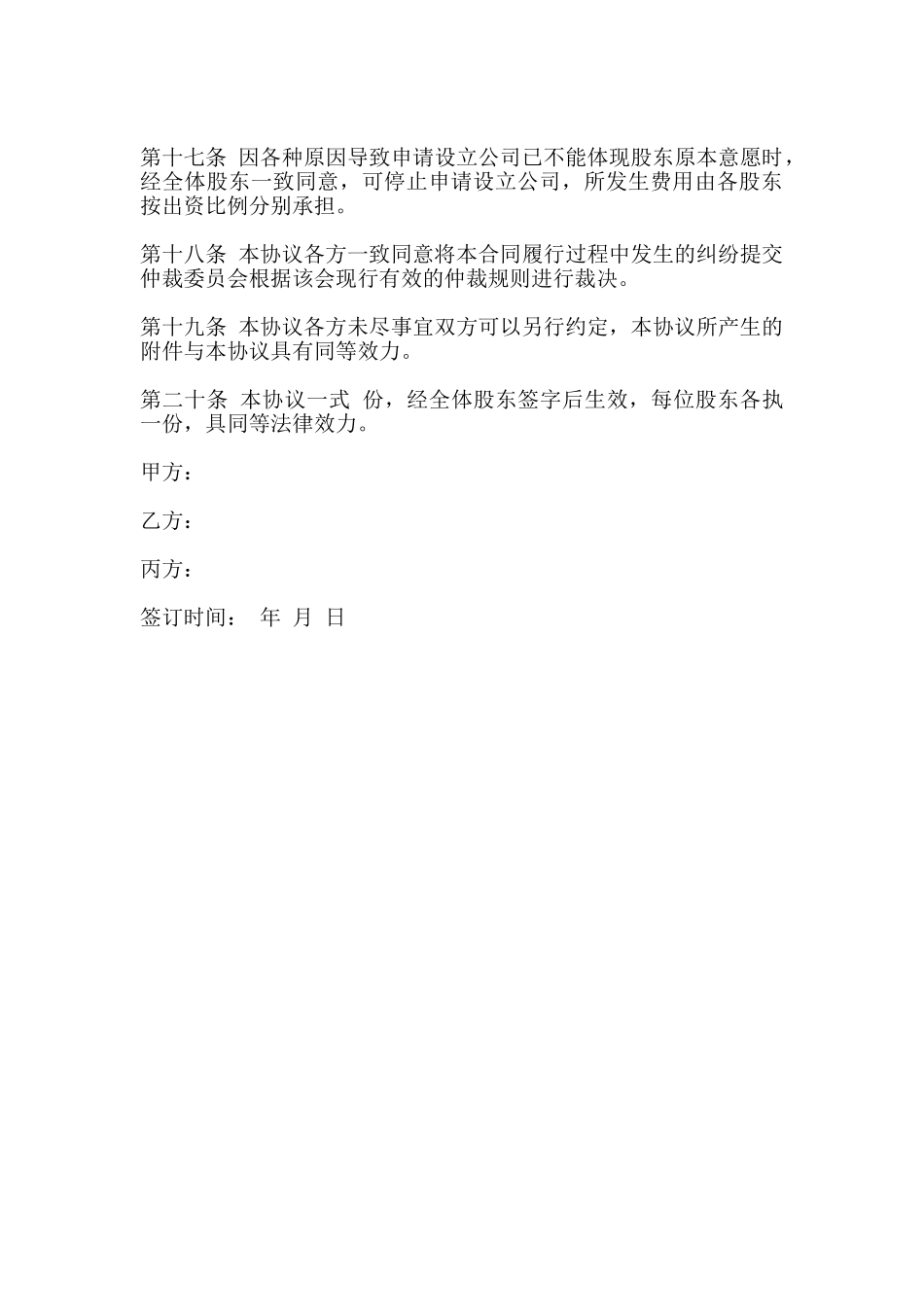 第十七条 因各种原因导致申请设立公司已不能体现股东原本意愿时，经全体股东一致同意，可停止申请设立公司，所发生费用由各股东按出资比例分别承担。

第十八条 本协议各方一致同意将本合同履行过程中发生的纠纷提交仲裁委员会根据该会现行有效的仲裁规则进行裁决。

第十九条 本协议各方未尽事宜双方可以另行约定，本协议所产生的附件与本协议具有同等效力。

第二十条 本协议一式 份，经全体股东签字后生效，每位股东各执一份，具同等法律效力。

甲方：

乙方：

丙方：

签订时间： 年 月 日